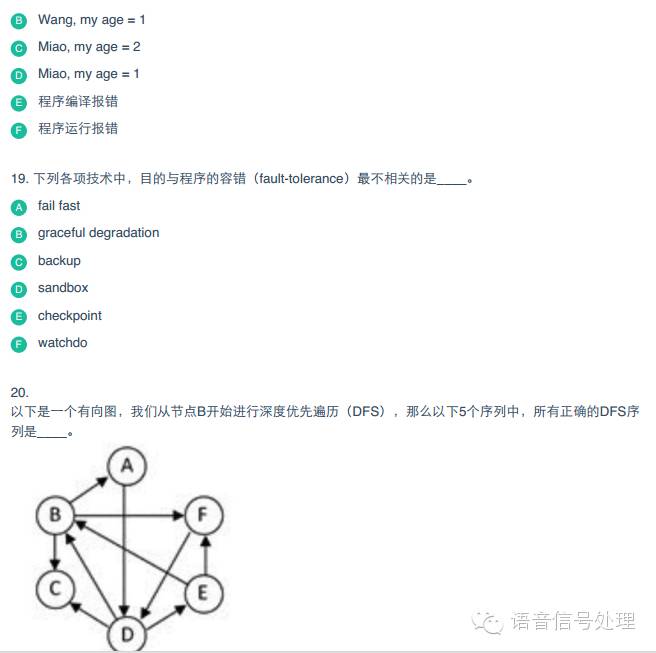 B Wang, my age = 1
C Miao, my age = 2
D Miao, my age = 1
E 程序编译报错
F 程序运行报错

19. 下列各项技术中，目的与程序的容错（fault-tolerance）最不相关的是____。
A fail fast
B graceful degradation
C backup
D sandbox
E checkpoint
F watchdo

20.
以下是一个有向图，我们从节点B开始进行深度优先遍历（DFS），那么以下5个序列中，所有正确的DFS序列是____。

A
B
F
C
E
D

语音信号处理